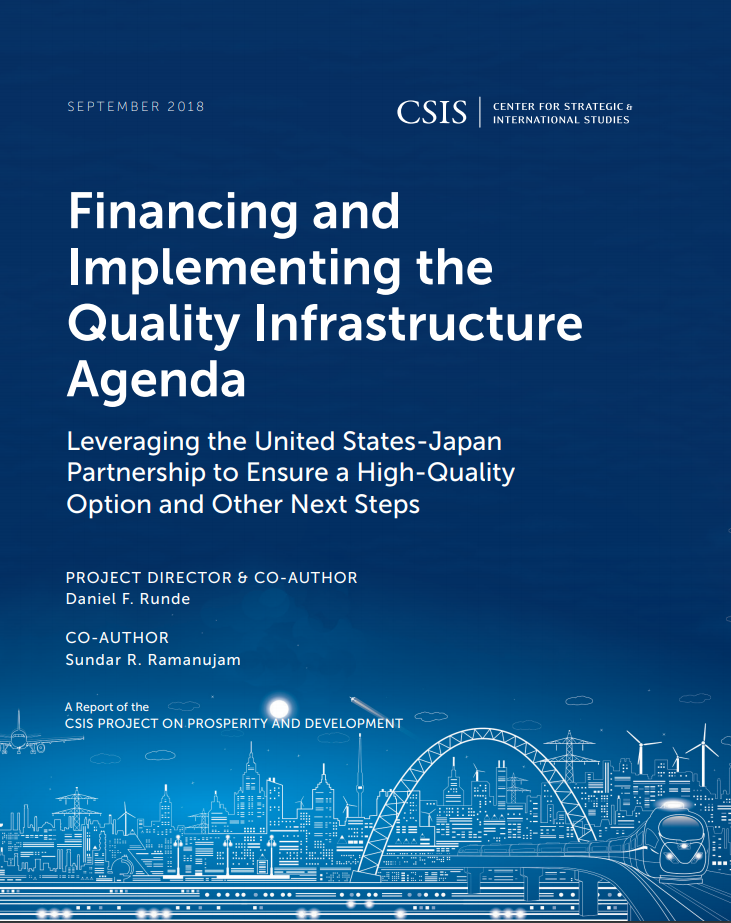 SEPTEMBER 2018

CSIS | CENTER FOR STRATEGIC & INTERNATIONAL STUDIES

Financing and Implementing the Quality Infrastructure Agenda

Leveraging the United States-Japan Partnership to Ensure a High-Quality Option and Other Next Steps

PROJECT DIRECTOR & CO-AUTHOR
Daniel F. Runde

CO-AUTHOR
Sundar R. Ramanujam

A Report of the
CSIS PROJECT ON PROSPERITY AND DEVELOPMENT